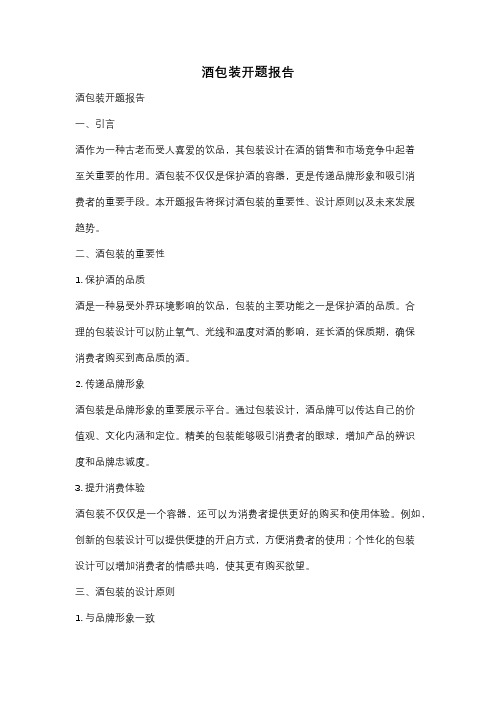 酒包装开题报告

酒包装开题报告

一、引言

酒作为一种古老而受人喜爱的饮品，其包装设计在酒的销售和市场竞争中起着至关重要的作用。酒包装不仅仅是保护酒的容器，更是传递品牌形象和吸引消费者的重要手段。本开题报告将探讨酒包装的重要性、设计原则以及未来发展趋势。

二、酒包装的重要性

1. 保护酒的品质

酒是一种易受外界环境影响的饮品，包装的主要功能之一是保护酒的品质。合理的包装设计可以防止氧气、光线和温度对酒的影响，延长酒的保质期，确保消费者购买到高品质的酒。

2. 传递品牌形象

酒包装是品牌形象的重要展示平台。通过包装设计，酒品牌可以传达自己的价值观、文化内涵和定位。精美的包装能够吸引消费者的眼球，增加产品的辨识度和品牌忠诚度。

3. 提升消费体验

酒包装不仅仅是一个容器，还可以为消费者提供更好的购买和使用体验。例如，创新的包装设计可以提供便捷的开启方式，方便消费者的使用；个性化的包装设计可以增加消费者的情感共鸣，使其更有购买欲望。

三、酒包装的设计原则

1. 与品牌形象一致